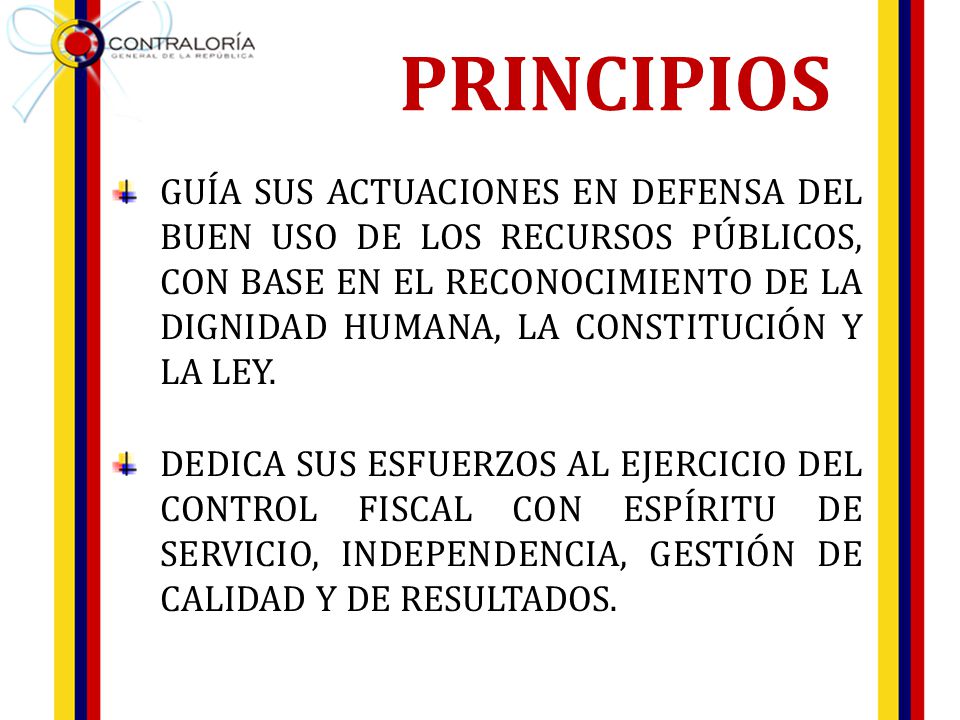 CONTRALORÍA
GENERAL DE LA REPÚBLICA

PRINCIPIOS

GUÍA SUS ACTUACIONES EN DEFENSA DEL BUEN USO DE LOS RECURSOS PÚBLICOS, CON BASE EN EL RECONOCIMIENTO DE LA DIGNIDAD HUMANA, LA CONSTITUCIÓN Y LA LEY.

DEDICA SUS ESFUERZOS AL EJERCICIO DEL CONTROL FISCAL CON ESPÍRITU DE SERVICIO, INDEPENDENCIA, GESTIÓN DE CALIDAD Y DE RESULTADOS.